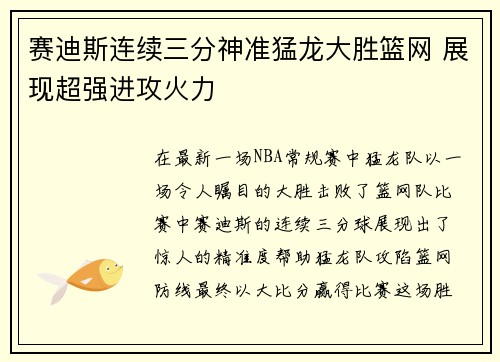 赛迪斯连续三分神准猛龙大胜篮网 展现超强进攻火力

在最新一场NBA常规赛中猛龙队以一场令人瞩目的大胜击败了篮网队比赛中赛迪斯的连续三分球展现出了惊人的精准度帮助猛龙队攻陷篮网防线最终以大比分赢得比赛这场胜